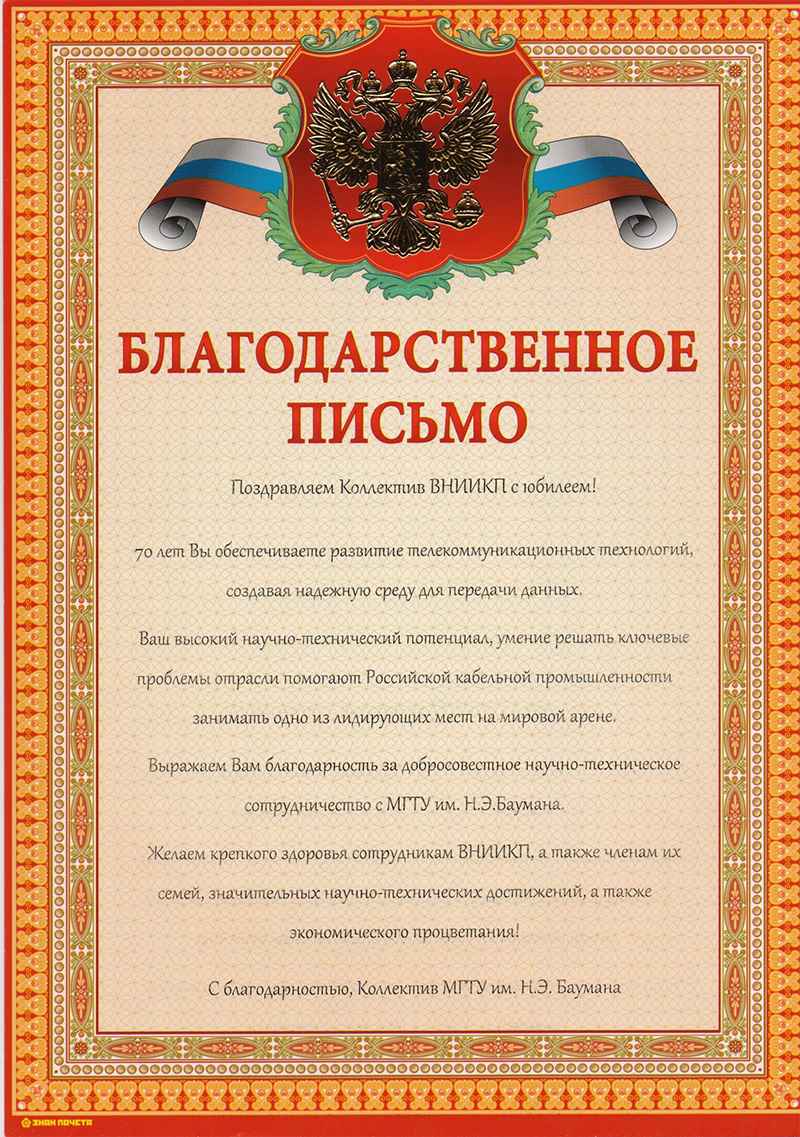 БЛАГОДАРСТВЕННОЕ ПИСЬМО

Поздравляем Коллектив ВНИИКП с юбилеем!

70 лет Вы обеспечиваете развитие телекоммуникационных технологий, создавая надежную среду для передачи данных.

Ваш высокий научно-технический потенциал, умение решать ключевые проблемы отрасли помогают Российской кабельной промышленности занимать одно из лидирующих мест на мировой арене.

Выражаем Вам благодарность за добросовестное научно-техническое сотрудничество с МГТУ им. Н.Э.Баумана.

Желаем крепкого здоровья сотрудникам ВНИИКП, а также членам их семей, значительных научно-технических достижений, а также экономического процветания!

С благодарностью, Коллектив МГТУ им. Н.Э. Баумана

ЗНАК ПОЧЕТА